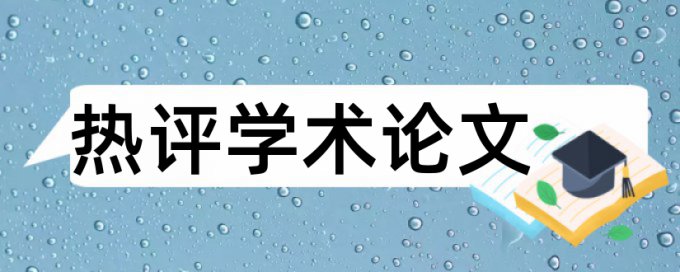 热评学术论文